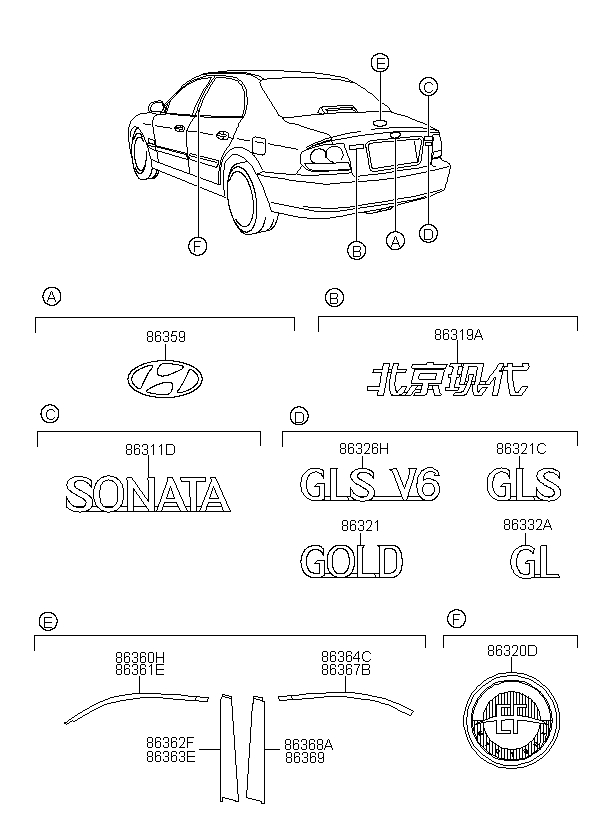 E
C
F
B
A
D

A
86359

B
86319A
北京现代

C
86311D
SONATA

D
86326H
GLS V6
86321C
GLS
86321
GOLD
86332A
GL

E
86360H
86361E
86364C
86367B
86362F
86363E
86368A
86369

F
86320D